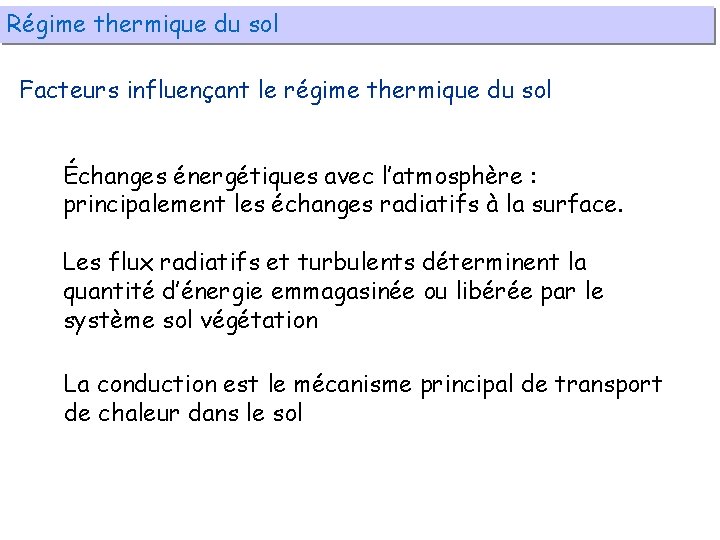 Régime thermique du sol

Facteurs influençant le régime thermique du sol

Échanges énergétiques avec l'atmosphère : principalement les échanges radiatifs à la surface.

Les flux radiatifs et turbulents déterminent la quantité d'énergie emmagasinée ou libérée par le système sol végétation

La conduction est le mécanisme principal de transport de chaleur dans le sol